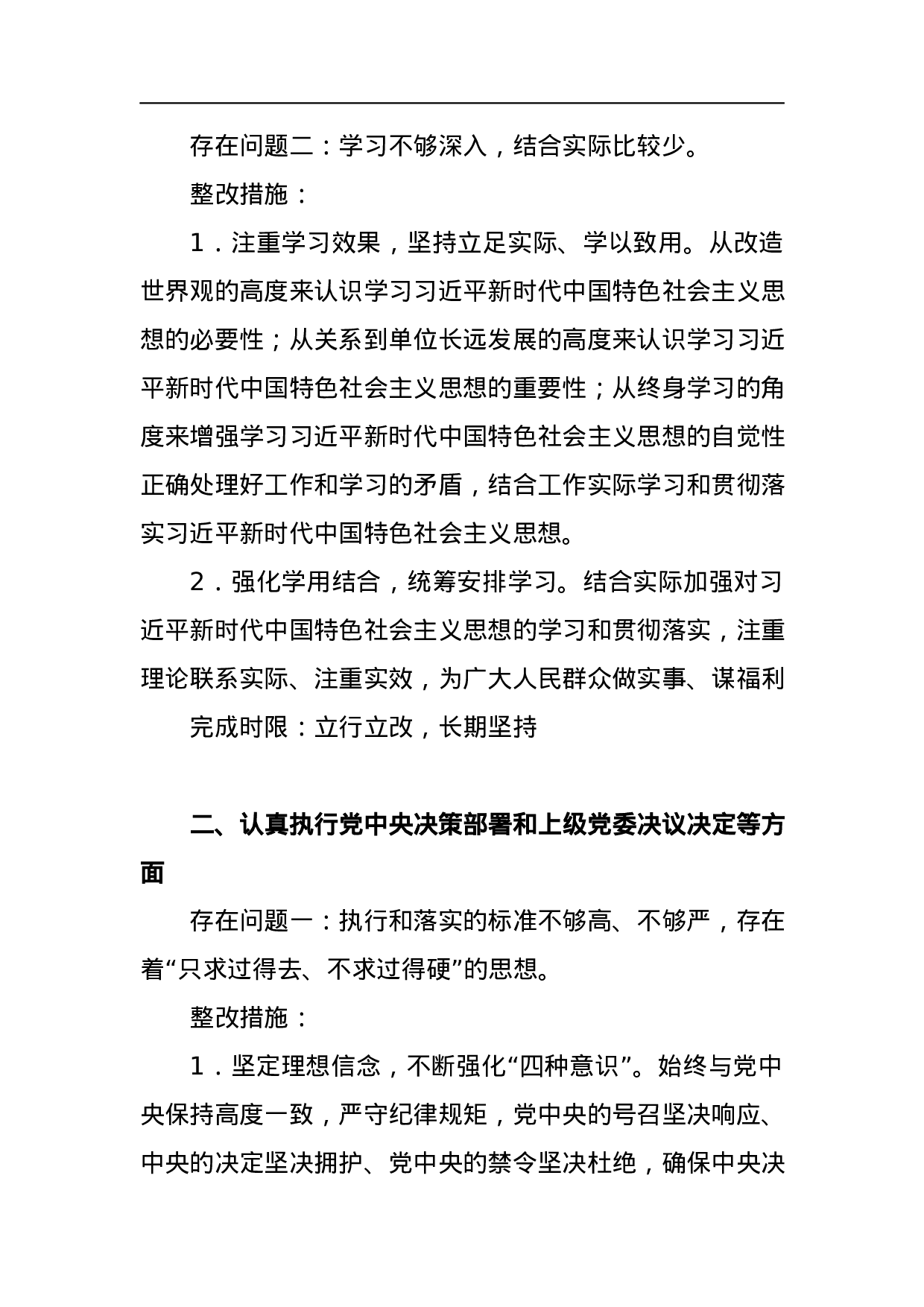 存在问题二：学习不够深入，结合实际比较少。

整改措施：

1．注重学习效果，坚持立足实际、学以致用。从改造世界观的高度来认识学习习近平新时代中国特色社会主义思想的必要性；从关系到单位长远发展的高度来认识学习习近平新时代中国特色社会主义思想的重要性；从终身学习的角度来增强学习习近平新时代中国特色社会主义思想的自觉性正确处理好工作和学习的矛盾，结合工作实际学习和贯彻落实习近平新时代中国特色社会主义思想。

2．强化学用结合，统筹安排学习。结合实际加强对习近平新时代中国特色社会主义思想的学习和贯彻落实，注重理论联系实际、注重实效，为广大人民群众做实事、谋福利

完成时限：立行立改，长期坚持

二、认真执行党中央决策部署和上级党委决议决定等方面

存在问题一：执行和落实的标准不够高、不够严，存在着“只求过得去、不求过得硬”的思想。

整改措施：

1．坚定理想信念，不断强化“四种意识”。始终与党中央保持高度一致，严守纪律规矩，党中央的号召坚决响应、中央的决定坚决拥护、党中央的禁令坚决杜绝，确保中央决